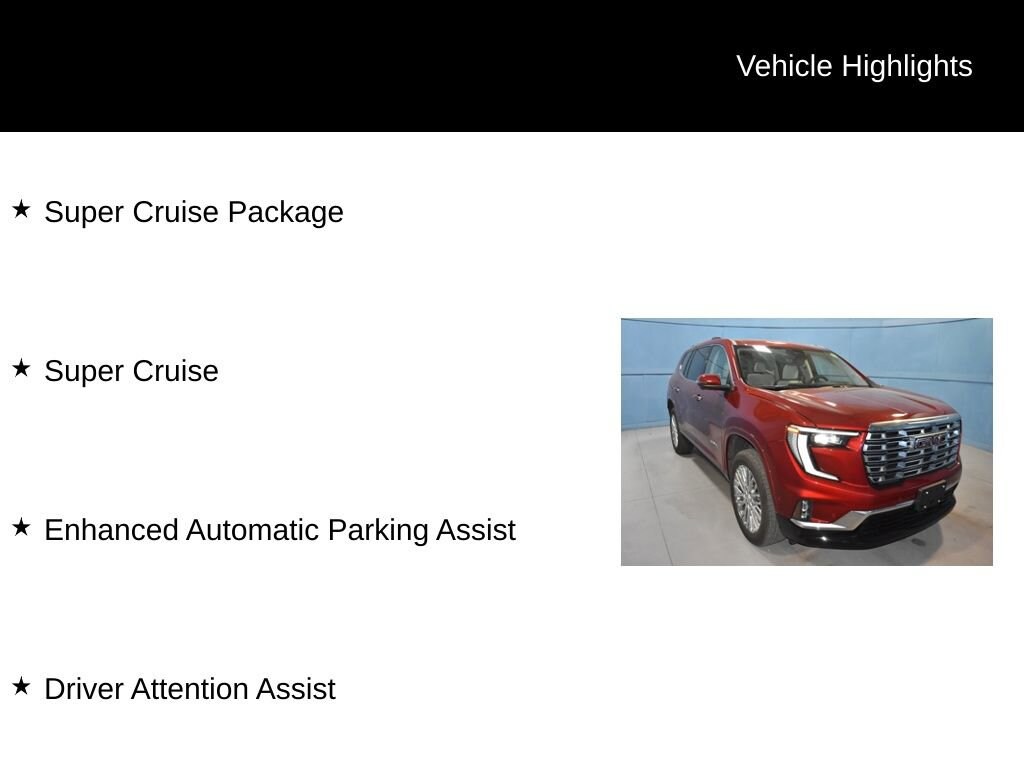 Vehicle Highlights

★ Super Cruise Package

★ Super Cruise

★ Enhanced Automatic Parking Assist

★ Driver Attention Assist